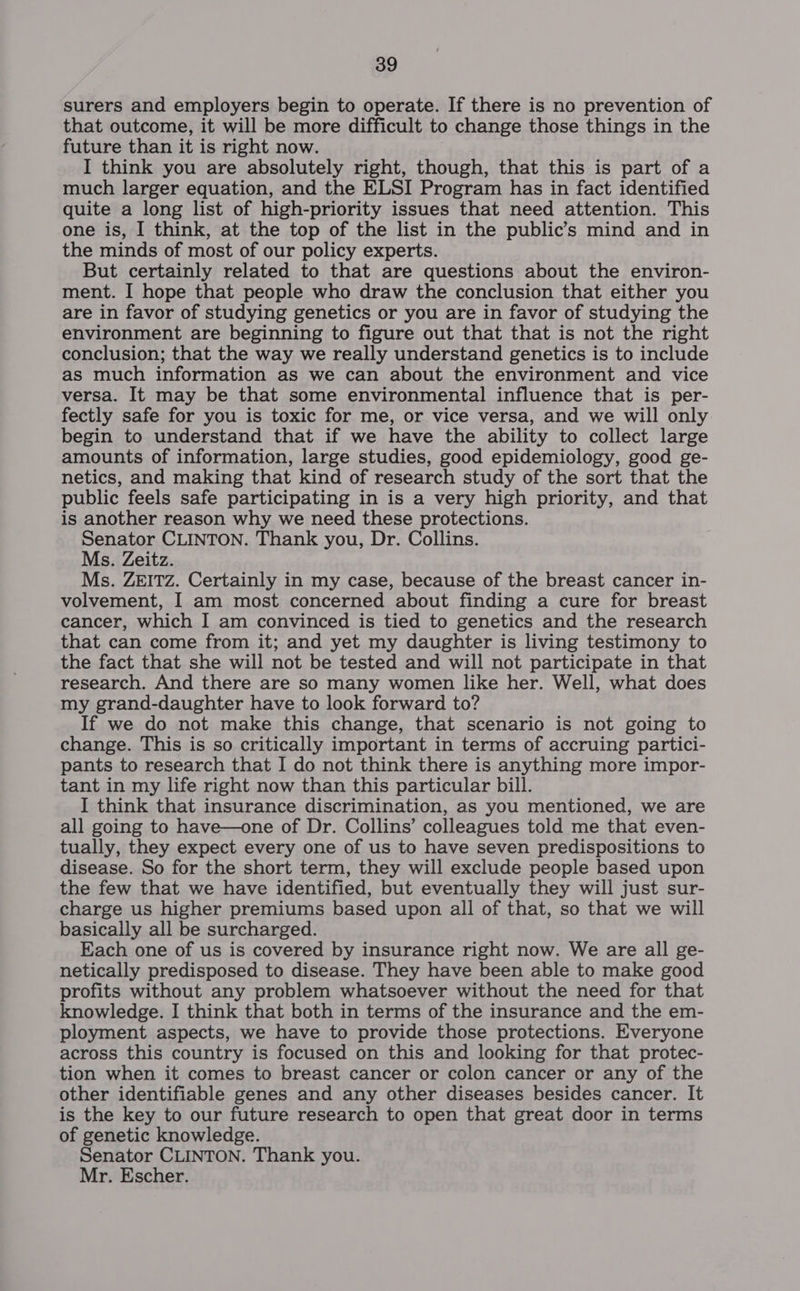 39

surers and employers begin to operate. If there is no prevention of that outcome, it will be more difficult to change those things in the future than it is right now.

I think you are absolutely right, though, that this is part of a much larger equation, and the ELSI Program has in fact identified quite a long list of high-priority issues that need attention. This one is, I think, at the top of the list in the public's mind and in the minds of most of our policy experts.

But certainly related to that are questions about the environment. I hope that people who draw the conclusion that either you are in favor of studying genetics or you are in favor of studying the environment are beginning to figure out that that is not the right conclusion; that the way we really understand genetics is to include as much information as we can about the environment and vice versa. It may be that some environmental influence that is perfectly safe for you is toxic for me, or vice versa, and we will only begin to understand that if we have the ability to collect large amounts of information, large studies, good epidemiology, good genetics, and making that kind of research study of the sort that the public feels safe participating in is a very high priority, and that is another reason why we need these protections.

Senator CLINTON. Thank you, Dr. Collins.

Ms. Zeitz.

Ms. ZEITZ. Certainly in my case, because of the breast cancer involvement, I am most concerned about finding a cure for breast cancer, which I am convinced is tied to genetics and the research that can come from it; and yet my daughter is living testimony to the fact that she will not be tested and will not participate in that research. And there are so many women like her. Well, what does my grand-daughter have to look forward to?

If we do not make this change, that scenario is not going to change. This is so critically important in terms of accruing participants to research that I do not think there is anything more important in my life right now than this particular bill.

I think that insurance discrimination, as you mentioned, we are all going to have—one of Dr. Collins' colleagues told me that eventually, they expect every one of us to have seven predispositions to disease. So for the short term, they will exclude people based upon the few that we have identified, but eventually they will just surcharge us higher premiums based upon all of that, so that we will basically all be surcharged.

Each one of us is covered by insurance right now. We are all genetically predisposed to disease. They have been able to make good profits without any problem whatsoever without the need for that knowledge. I think that both in terms of the insurance and the employment aspects, we have to provide those protections. Everyone across this country is focused on this and looking for that protection when it comes to breast cancer or colon cancer or any of the other identifiable genes and any other diseases besides cancer. It is the key to our future research to open that great door in terms of genetic knowledge.

Senator CLINTON. Thank you.

Mr. Escher.